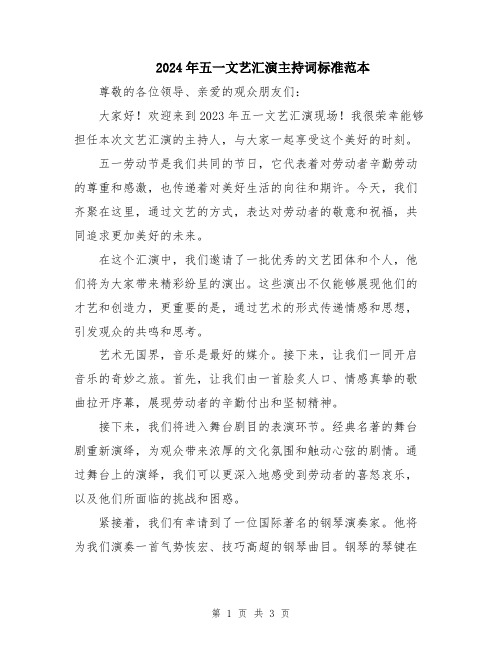 2024年五一文艺汇演主持词标准范本

尊敬的各位领导、亲爱的观众朋友们:

大家好!欢迎来到2023年五一文艺汇演现场!我很荣幸能够担任本次文艺汇演的主持人,与大家一起享受这个美好的时刻。

五一劳动节是我们共同的节日,它代表着对劳动者辛勤劳动的尊重和感激,也传递着对美好生活的向往和期许。今天,我们齐聚在这里,通过文艺的方式,表达对劳动者的敬意和祝福,共同追求更加美好的未来。

在这个汇演中,我们邀请了一批优秀的文艺团体和个人,他们将为大家带来精彩纷呈的演出。这些演出不仅能够展现他们的才艺和创造力,更重要的是,通过艺术的形式传递情感和思想,引发观众的共鸣和思考。

艺术无国界,音乐是最好的媒介。接下来,让我们一同开启音乐的奇妙之旅。首先,让我们由一首脍炙人口、情感真挚的歌曲拉开序幕,展现劳动者的辛勤付出和坚韧精神。

接下来,我们将进入舞台剧目的表演环节。经典名著的舞台剧重新演绎,为观众带来浓厚的文化氛围和触动心弦的剧情。通过舞台上的演绎,我们可以更深入地感受到劳动者的喜怒哀乐,以及他们所面临的挑战和困惑。

紧接着,我们有幸请到了一位国际著名的钢琴演奏家。他将为我们演奏一首气势恢宏、技巧高超的钢琴曲目。钢琴的琴键在

第 1 页 共 3 页